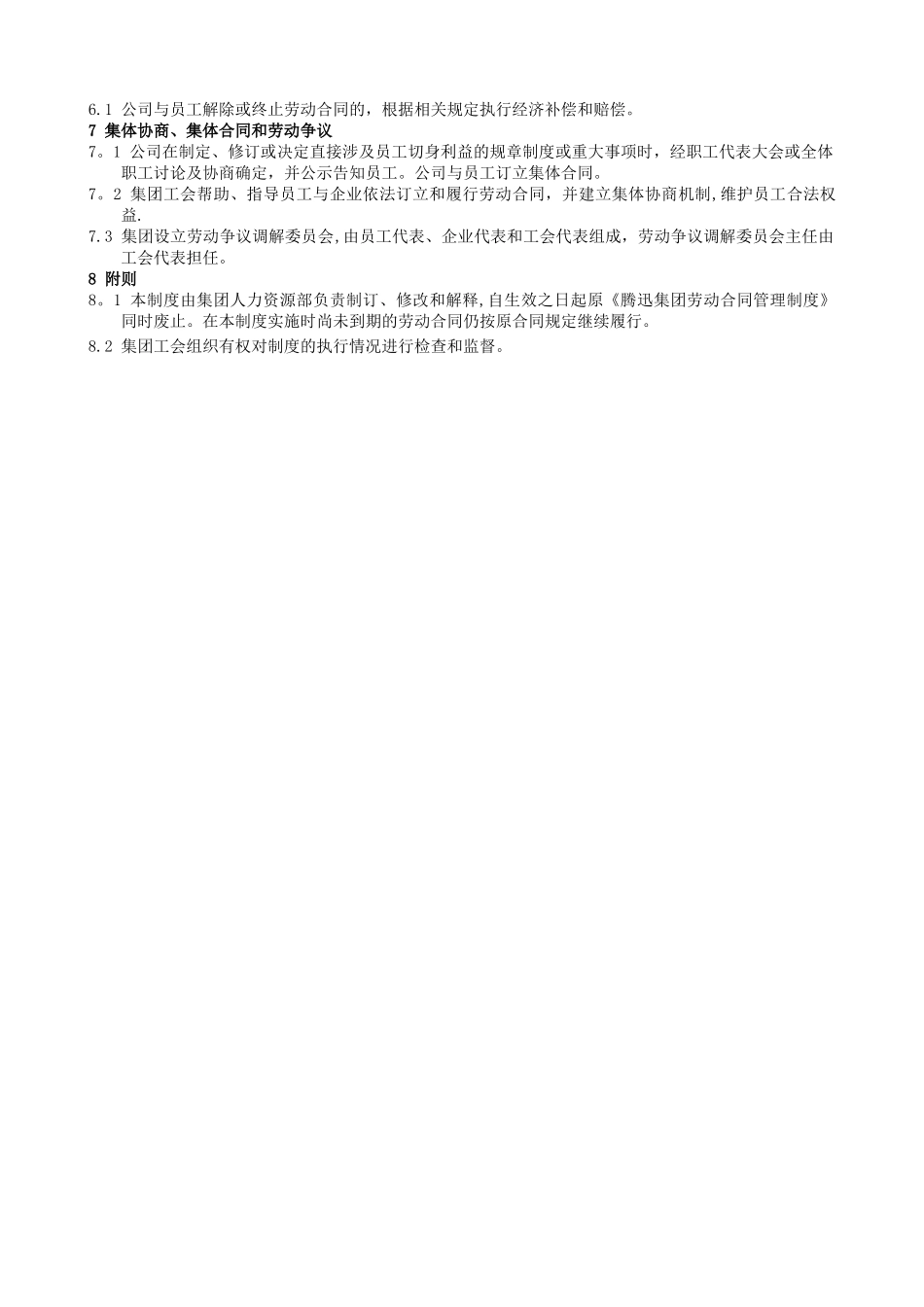 6.1 公司与员工解除或终止劳动合同的，根据相关规定执行经济补偿和赔偿。

7 集体协商、集体合同和劳动争议

7。1 公司在制定、修订或决定直接涉及员工切身利益的规章制度或重大事项时，经职工代表大会或全体职工讨论及协商确定，并公示告知员工。公司与员工订立集体合同。

7。2 集团工会帮助、指导员工与企业依法订立和履行劳动合同，并建立集体协商机制,维护员工合法权益.

7.3 集团设立劳动争议调解委员会,由员工代表、企业代表和工会代表组成，劳动争议调解委员会主任由工会代表担任。

8 附则

8。1 本制度由集团人力资源部负责制订、修改和解释,自生效之日起原《腾迅集团劳动合同管理制度》同时废止。在本制度实施时尚未到期的劳动合同仍按原合同规定继续履行。

8.2 集团工会组织有权对制度的执行情况进行检查和监督。